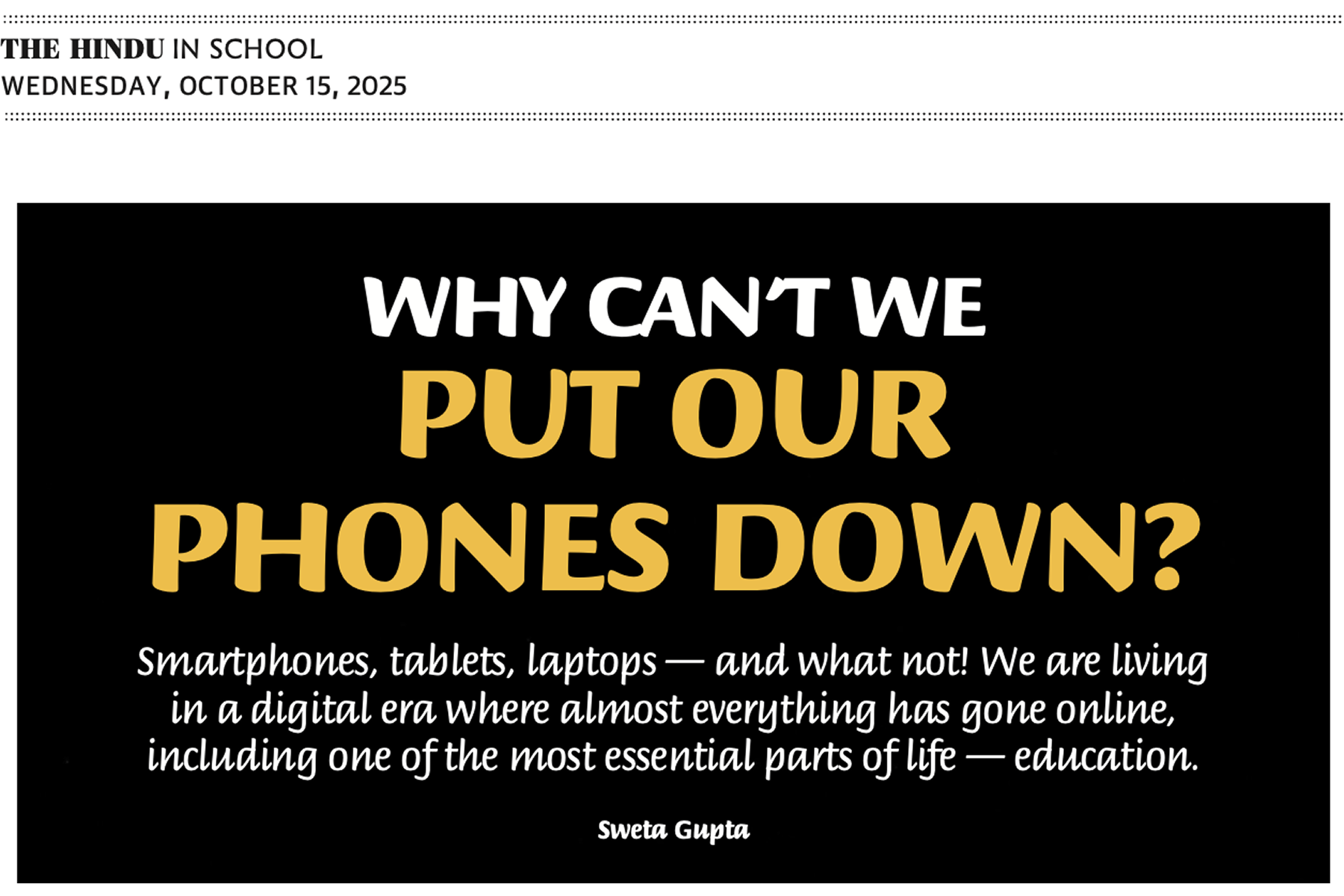 THE HINDU IN SCHOOL
WEDNESDAY, OCTOBER 15, 2025

WHY CAN'T WE
PUT OUR
PHONES DOWN?

Smartphones, tablets, laptops — and what not! We are living in a digital era where almost everything has gone online, including one of the most essential parts of life — education.

Sweta Gupta